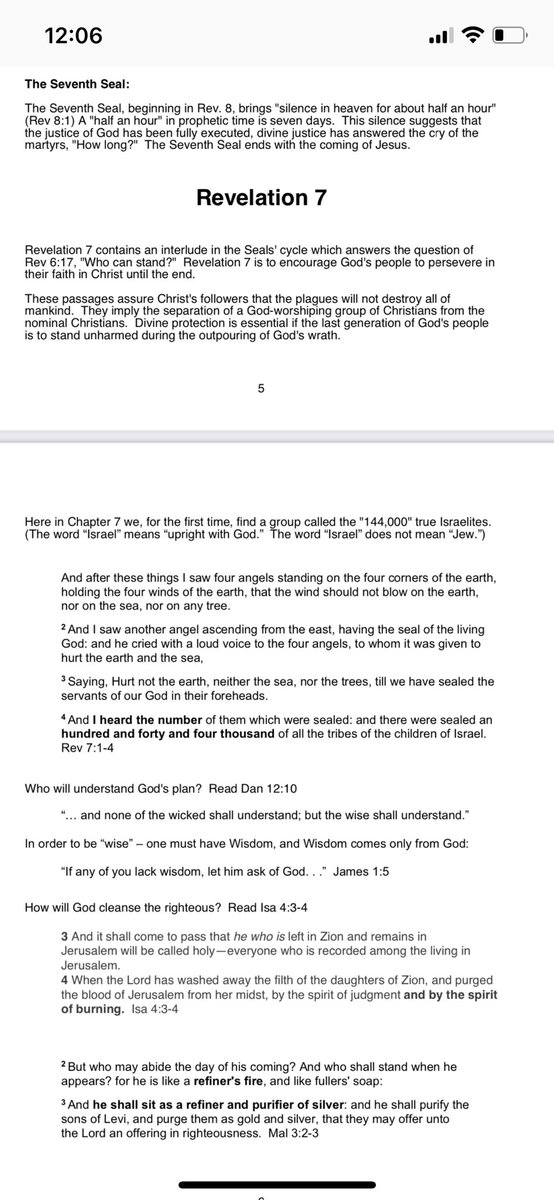 12:06

The Seventh Seal:

The Seventh Seal, beginning in Rev. 8, brings "silence in heaven for about half an hour" (Rev 8:1) A "half an hour" in prophetic time is seven days. This silence suggests that the justice of God has been fully executed, divine justice has answered the cry of the martyrs, "How long?" The Seventh Seal ends with the coming of Jesus.

Revelation 7

Revelation 7 contains an interlude in the Seals' cycle which answers the question of Rev 6:17, "Who can stand?" Revelation 7 is to encourage God's people to persevere in their faith in Christ until the end.

These passages assure Christ's followers that the plagues will not destroy all of mankind. They imply the separation of a God-worshiping group of Christians from the nominal Christians. Divine protection is essential if the last generation of God's people is to stand unharmed during the outpouring of God's wrath.

5

Here in Chapter 7 we, for the first time, find a group called the "144,000" true Israelites. (The word "Israel" means "upright with God." The word "Israel" does not mean "Jew.")

And after these things I saw four angels standing on the four corners of the earth, holding the four winds of the earth, that the wind should not blow on the earth, nor on the sea, nor on any tree.

$^2$ And I saw another angel ascending from the east, having the seal of the living God: and he cried with a loud voice to the four angels, to whom it was given to hurt the earth and the sea,

$^3$ Saying, Hurt not the earth, neither the sea, nor the trees, till we have sealed the servants of our God in their foreheads.

$^4$ And I heard the number of them which were sealed: and there were sealed an hundred and forty and four thousand of all the tribes of the children of Israel. Rev 7:1-4

Who will understand God's plan? Read Dan 12:10

"... and none of the wicked shall understand; but the wise shall understand."

In order to be "wise" – one must have Wisdom, and Wisdom comes only from God:

"If any of you lack wisdom, let him ask of God. . ." James 1:5

How will God cleanse the righteous? Read Isa 4:3-4

3 And it shall come to pass that he who is left in Zion and remains in Jerusalem will be called holy—everyone who is recorded among the living in Jerusalem.
4 When the Lord has washed away the filth of the daughters of Zion, and purged the blood of Jerusalem from her midst, by the spirit of judgment and by the spirit of burning. Isa 4:3-4

$^2$ But who may abide the day of his coming? And who shall stand when he appears? for he is like a refiner's fire, and like fullers' soap:

$^3$ And he shall sit as a refiner and purifier of silver: and he shall purify the sons of Levi, and purge them as gold and silver, that they may offer unto the Lord an offering in righteousness. Mal 3:2-3